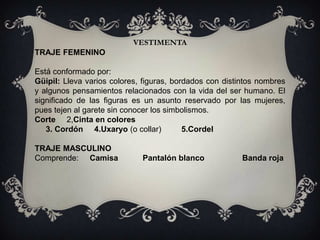 VESTIMENTA

TRAJE FEMENINO

Está conformado por:
Güipil: Lleva varios colores, figuras, bordados con distintos nombres y algunos pensamientos relacionados con la vida del ser humano. El significado de las figuras es un asunto reservado por las mujeres, pues tejen al garete sin conocer los simbolismos.
Corte 2.Cinta en colores
3. Cordón 4.Uxaryo (o collar) 5.Cordel

TRAJE MASCULINO
Comprende: Camisa Pantalón blanco Banda roja